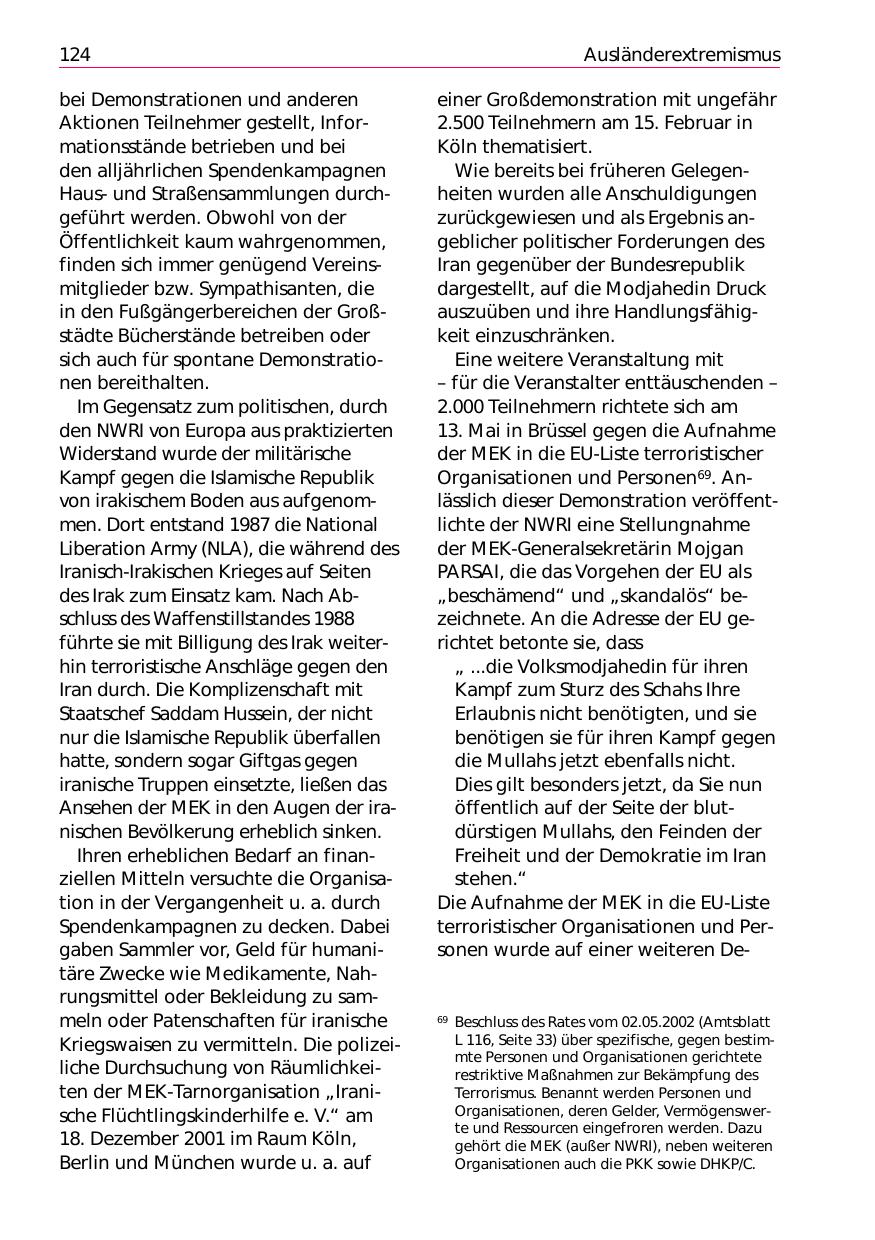 124

Ausländerextremismus

bei Demonstrationen und anderen Aktionen Teilnehmer gestellt, Informationsstände betrieben und bei den alljährlichen Spendenkampagnen Haus- und Straßensammlungen durchgeführt werden. Obwohl von der Öffentlichkeit kaum wahrgenommen, finden sich immer genügend Vereinsmitglieder bzw. Sympathisanten, die in den Fußgängerbereichen der Großstädte Bücherstände betreiben oder sich auch für spontane Demonstrationen bereithalten.

Im Gegensatz zum politischen, durch den NWRI von Europa aus praktizierten Widerstand wurde der militärische Kampf gegen die Islamische Republik von irakischem Boden aus aufgenommen. Dort entstand 1987 die National Liberation Army (NLA), die während des Iranisch-Irakischen Krieges auf Seiten des Irak zum Einsatz kam. Nach Abschluss des Waffenstillstandes 1988 führte sie mit Billigung des Irak weiterhin terroristische Anschläge gegen den Iran durch. Die Komplizenschaft mit Staatschef Saddam Hussein, der nicht nur die Islamische Republik überfallen hatte, sondern sogar Giftgas gegen iranische Truppen einsetzte, ließen das Ansehen der MEK in den Augen der iranischen Bevölkerung erheblich sinken.

Ihren erheblichen Bedarf an finanziellen Mitteln versuchte die Organisation in der Vergangenheit u. a. durch Spendenkampagnen zu decken. Dabei gaben Sammler vor, Geld für humanitäre Zwecke wie Medikamente, Nahrungsmittel oder Bekleidung zu sammeln oder Patenschaften für iranische Kriegswaisen zu vermitteln. Die polizeiliche Durchsuchung von Räumlichkeiten der MEK-Tarnorganisation „Iranische Flüchtlingskinderhilfe e. V.“ am 18. Dezember 2001 im Raum Köln, Berlin und München wurde u. a. auf einer Großdemonstration mit ungefähr 2.500 Teilnehmern am 15. Februar in Köln thematisiert.

Wie bereits bei früheren Gelegenheiten wurden alle Anschuldigungen zurückgewiesen und als Ergebnis angeblicher politischer Forderungen des Iran gegenüber der Bundesrepublik dargestellt, auf die Modjahedin Druck auszuüben und ihre Handlungsfähigkeit einzuschränken.

Eine weitere Veranstaltung mit – für die Veranstalter enttäuschenden – 2.000 Teilnehmern richtete sich am 13. Mai in Brüssel gegen die Aufnahme der MEK in die EU-Liste terroristischer Organisationen und Personen$^{69}$. Anlässlich dieser Demonstration veröffentlichte der NWRI eine Stellungnahme der MEK-Generalsekretärin Mojgan PARSAI, die das Vorgehen der EU als „beschämend“ und „skandalös“ bezeichnete. An die Adresse der EU gerichtet betonte sie, dass

„ ...die Volksmodjahedin für ihren Kampf zum Sturz des Schahs Ihre Erlaubnis nicht benötigten, und sie benötigen sie für ihren Kampf gegen die Mullahs jetzt ebenfalls nicht. Dies gilt besonders jetzt, da Sie nun öffentlich auf der Seite der blutdürstigen Mullahs, den Feinden der Freiheit und der Demokratie im Iran stehen.“

Die Aufnahme der MEK in die EU-Liste terroristischer Organisationen und Personen wurde auf einer weiteren De-

$^{69}$ Beschluss des Rates vom 02.05.2002 (Amtsblatt L 116, Seite 33) über spezifische, gegen bestimmte Personen und Organisationen gerichtete restriktive Maßnahmen zur Bekämpfung des Terrorismus. Benannt werden Personen und Organisationen, deren Gelder, Vermögenswerte und Ressourcen eingefroren werden. Dazu gehört die MEK (außer NWRI), neben weiteren Organisationen auch die PKK sowie DHKP/C.